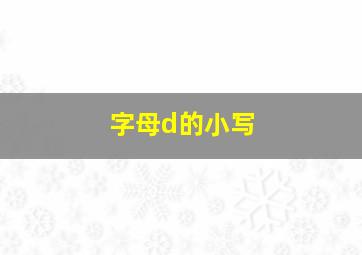 字母d的小写